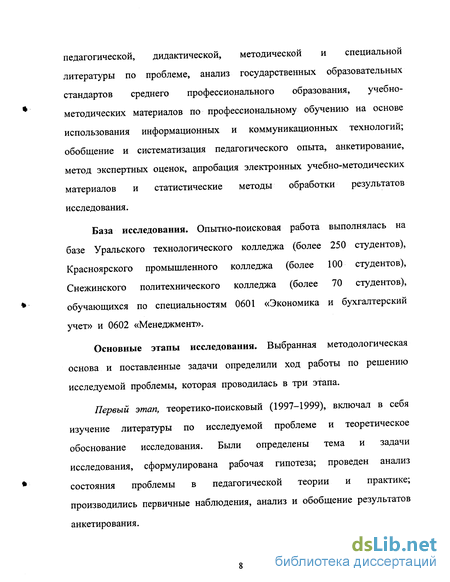 педагогической, дидактической, методической и специальной литературы по проблеме, анализ государственных образовательных стандартов среднего профессионального образования, учебно-методических материалов по профессиональному обучению на основе использования информационных и коммуникационных технологий; обобщение и систематизация педагогического опыта, анкетирование, метод экспертных оценок, апробация электронных учебно-методических материалов и статистические методы обработки результатов исследования.

База исследования. Опытно-поисковая работа выполнялась на базе Уральского технологического колледжа (более 250 студентов), Красноярского промышленного колледжа (более 100 студентов), Снежинского политехнического колледжа (более 70 студентов), обучающихся по специальностям 0601 «Экономика и бухгалтерский учет» и 0602 «Менеджмент».

Основные этапы исследования. Выбранная методологическая основа и поставленные задачи определили ход работы по решению исследуемой проблемы, которая проводилась в три этапа.

Первый этап, теоретико-поисковый (1997–1999), включал в себя изучение литературы по исследуемой проблеме и теоретическое обоснование исследования. Были определены тема и задачи исследования, сформулирована рабочая гипотеза; проведен анализ состояния проблемы в педагогической теории и практике; производились первичные наблюдения, анализ и обобщение результатов анкетирования.

8

dsLib.net
библиотека диссертаций